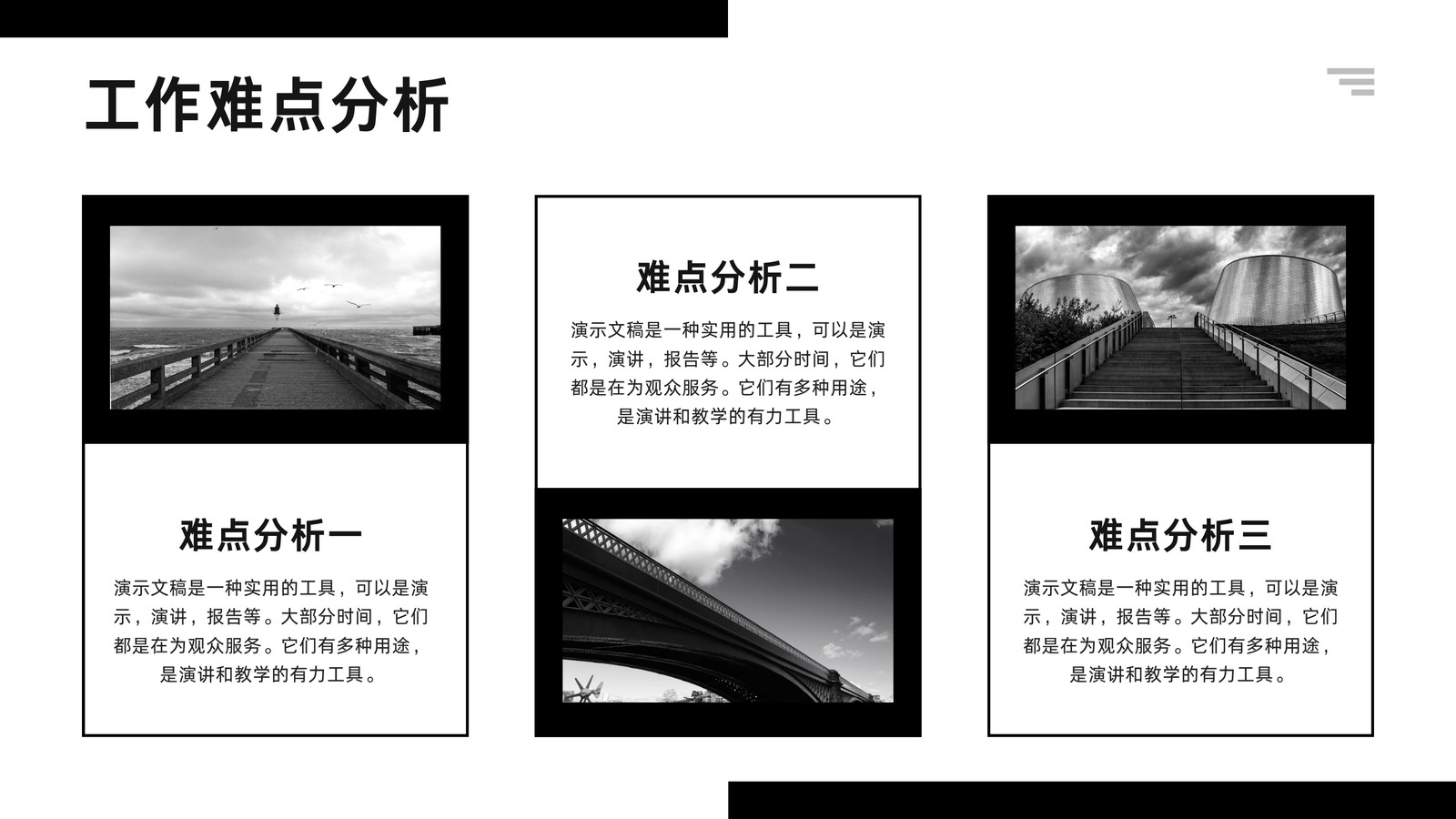 工作难点分析

难点分析一

演示文稿是一种实用的工具，可以是演示，演讲，报告等。大部分时间，它们都是在为观众服务。它们有多种用途，是演讲和教学的有力工具。

难点分析二

演示文稿是一种实用的工具，可以是演示，演讲，报告等。大部分时间，它们都是在为观众服务。它们有多种用途，是演讲和教学的有力工具。

难点分析三

演示文稿是一种实用的工具，可以是演示，演讲，报告等。大部分时间，它们都是在为观众服务。它们有多种用途，是演讲和教学的有力工具。